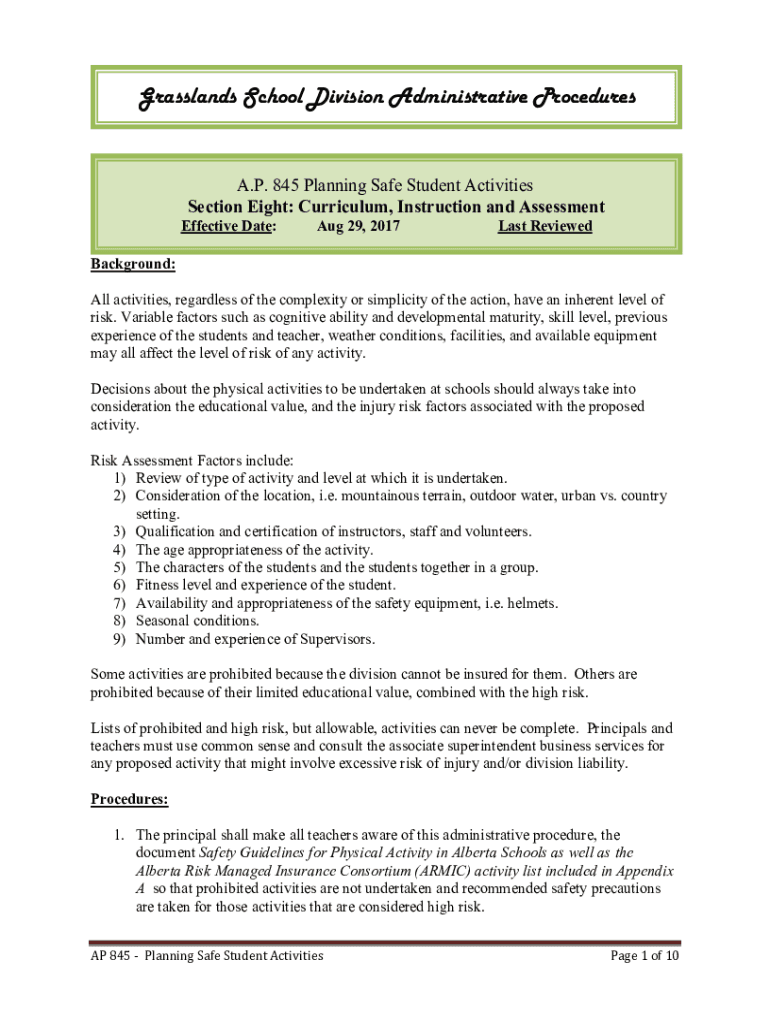 Grasslands School Division Administrative Procedures

A.P. 845 Planning Safe Student Activities
Section Eight: Curriculum, Instruction and Assessment
Effective Date: Aug 29, 2017 Last Reviewed

Background:

All activities, regardless of the complexity or simplicity of the action, have an inherent level of risk. Variable factors such as cognitive ability and developmental maturity, skill level, previous experience of the students and teacher, weather conditions, facilities, and available equipment may all affect the level of risk of any activity.

Decisions about the physical activities to be undertaken at schools should always take into consideration the educational value, and the injury risk factors associated with the proposed activity.

Risk Assessment Factors include:
1) Review of type of activity and level at which it is undertaken.
2) Consideration of the location, i.e. mountainous terrain, outdoor water, urban vs. country setting.
3) Qualification and certification of instructors, staff and volunteers.
4) The age appropriateness of the activity.
5) The characters of the students and the students together in a group.
6) Fitness level and experience of the student.
7) Availability and appropriateness of the safety equipment, i.e. helmets.
8) Seasonal conditions.
9) Number and experience of Supervisors.

Some activities are prohibited because the division cannot be insured for them. Others are prohibited because of their limited educational value, combined with the high risk.

Lists of prohibited and high risk, but allowable, activities can never be complete. Principals and teachers must use common sense and consult the associate superintendent business services for any proposed activity that might involve excessive risk of injury and/or division liability.

Procedures:

1. The principal shall make all teachers aware of this administrative procedure, the document Safety Guidelines for Physical Activity in Alberta Schools as well as the Alberta Risk Managed Insurance Consortium (ARMIC) activity list included in Appendix A so that prohibited activities are not undertaken and recommended safety precautions are taken for those activities that are considered high risk.

AP 845 - Planning Safe Student Activities Page 1 of 10